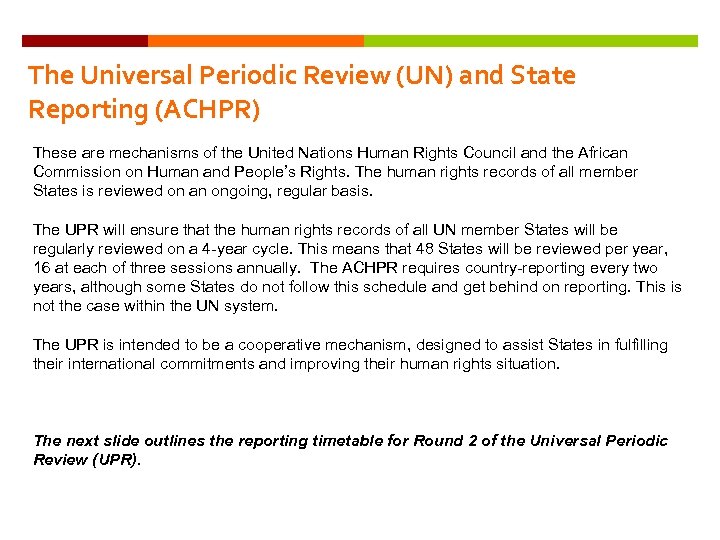 The Universal Periodic Review (UN) and State Reporting (ACHPR)

These are mechanisms of the United Nations Human Rights Council and the African Commission on Human and People's Rights. The human rights records of all member States is reviewed on an ongoing, regular basis.

The UPR will ensure that the human rights records of all UN member States will be regularly reviewed on a 4-year cycle. This means that 48 States will be reviewed per year, 16 at each of three sessions annually. The ACHPR requires country-reporting every two years, although some States do not follow this schedule and get behind on reporting. This is not the case within the UN system.

The UPR is intended to be a cooperative mechanism, designed to assist States in fulfilling their international commitments and improving their human rights situation.

The next slide outlines the reporting timetable for Round 2 of the Universal Periodic Review (UPR).